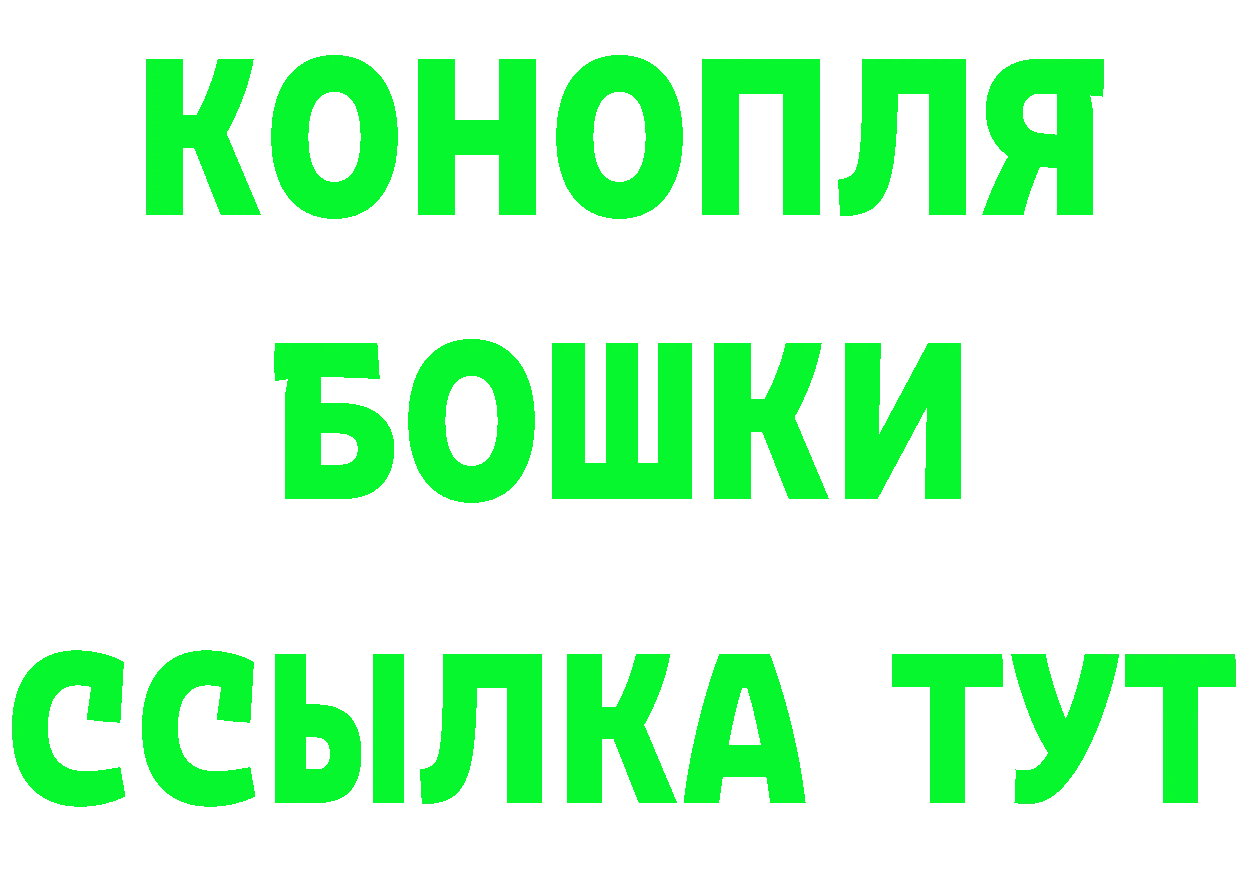 КОНОПЛЯ
БОШКИ
ССЫЛКА ТУТ